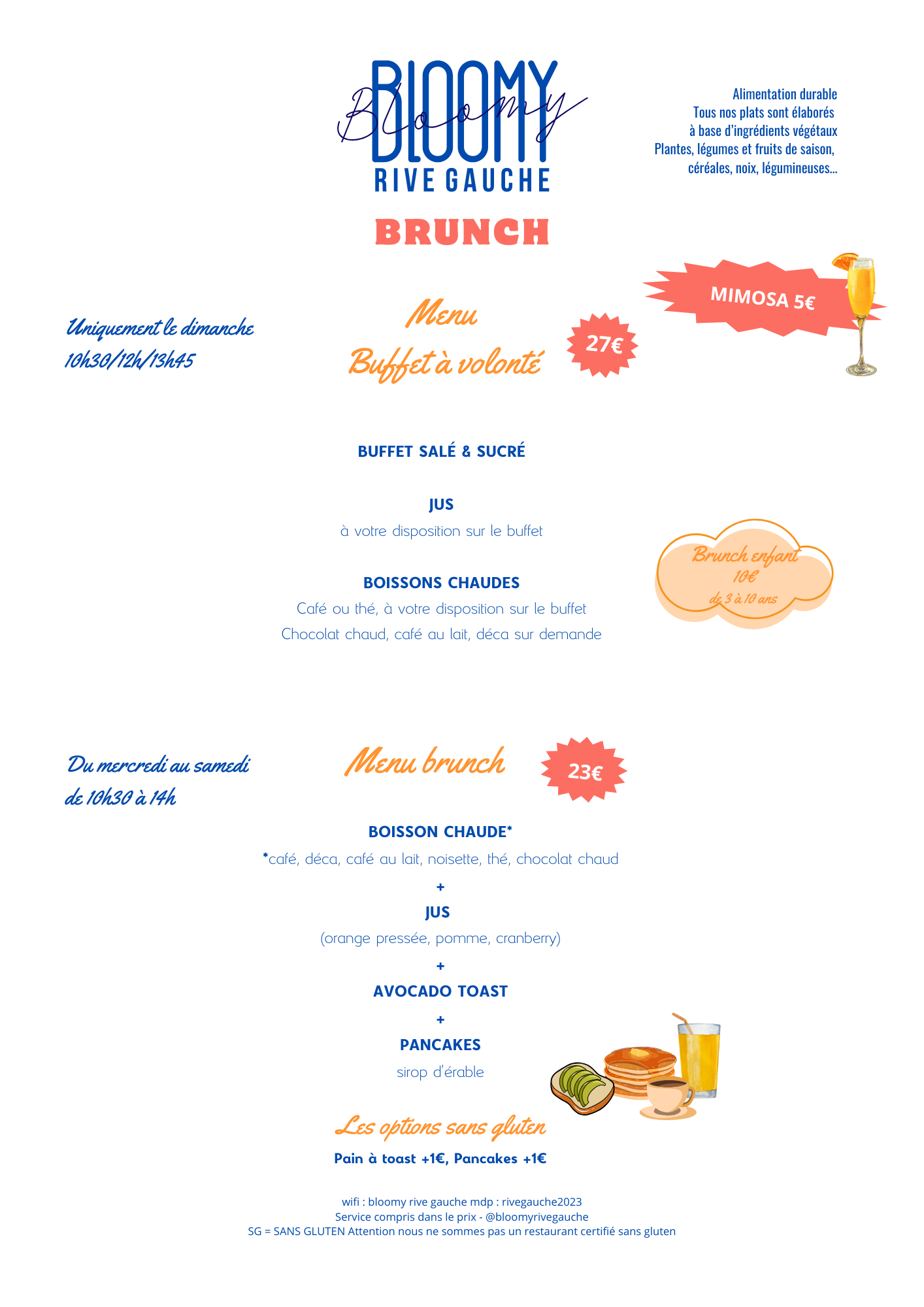 BLOOMY
Bloomy
RIVE GAUCHE

Alimentation durable
Tous nos plats sont élaborés à base d'ingrédients végétaux
Plantes, légumes et fruits de saison, céréales, noix, légumineuses...

BRUNCH

MIMOSA 5€

Uniquement le dimanche
10h30/12h/13h45

Menu
Buffet à volonté

27€

BUFFET SALÉ & SUCRÉ

JUS
à votre disposition sur le buffet

BOISSONS CHAUDES
Café ou thé, à votre disposition sur le buffet
Chocolat chaud, café au lait, déca sur demande

Brunch enfant
10€
de 3 à 10 ans

Du mercredi au samedi
de 10h30 à 14h

Menu brunch

23€

BOISSON CHAUDE*
*café, déca, café au lait, noisette, thé, chocolat chaud
+
JUS
(orange pressée, pomme, cranberry)
+
AVOCADO TOAST
+
PANCAKES
sirop d'érable

Les options sans gluten
Pain à toast +1€, Pancakes +1€

wifi : bloomy rive gauche mdp : rivegauche2023
Service compris dans le prix - @bloomyrivegauche
SG = SANS GLUTEN Attention nous ne sommes pas un restaurant certifié sans gluten